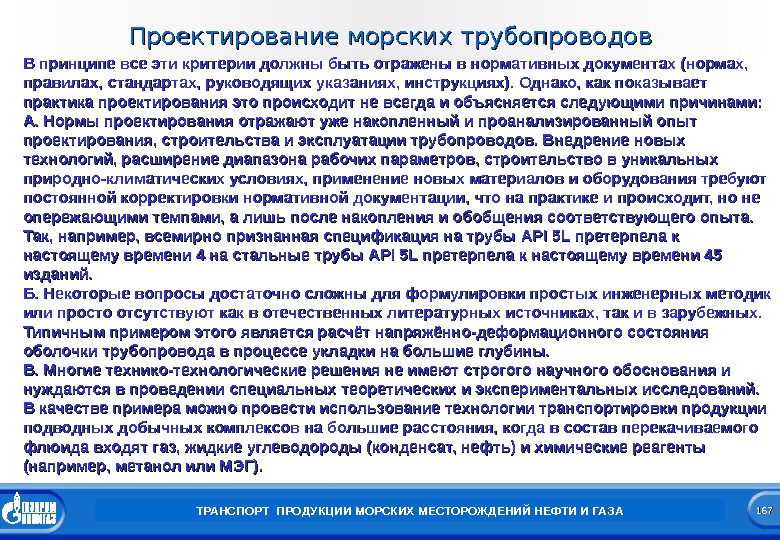 Проектирование морских трубопроводов

В принципе все эти критерии должны быть отражены в нормативных документах (нормах, правилах, стандартах, руководящих указаниях, инструкциях). Однако, как показывает практика проектирования это происходит не всегда и объясняется следующими причинами:
А. Нормы проектирования отражают уже накопленный и проанализированный опыт проектирования, строительства и эксплуатации трубопроводов. Внедрение новых технологий, расширение диапазона рабочих параметров, строительство в уникальных природно-климатических условиях, применение новых материалов и оборудования требуют постоянной корректировки нормативной документации, что на практике и происходит, но не опережающими темпами, а лишь после накопления и обобщения соответствующего опыта. Так, например, всемирно признанная спецификация на трубы API 5L претерпела к настоящему времени 4 на стальные трубы API 5L претерпела к настоящему времени 45 изданий.
Б. Некоторые вопросы достаточно сложны для формулировки простых инженерных методик или просто отсутствуют как в отечественных литературных источниках, так и в зарубежных. Типичным примером этого является расчёт напряжённо-деформационного состояния оболочки трубопровода в процессе укладки на большие глубины.
В. Многие технико-технологические решения не имеют строгого научного обоснования и нуждаются в проведении специальных теоретических и экспериментальных исследований. В качестве примера можно провести использование технологии транспортировки продукции подводных добычных комплексов на большие расстояния, когда в состав перекачиваемого флюида входят газ, жидкие углеводороды (конденсат, нефть) и химические реагенты (например, метанол или МЭГ).

ГАЗПРОМ

ТРАНСПОРТ ПРОДУКЦИИ МОРСКИХ МЕСТОРОЖДЕНИЙ НЕФТИ И ГАЗА

167